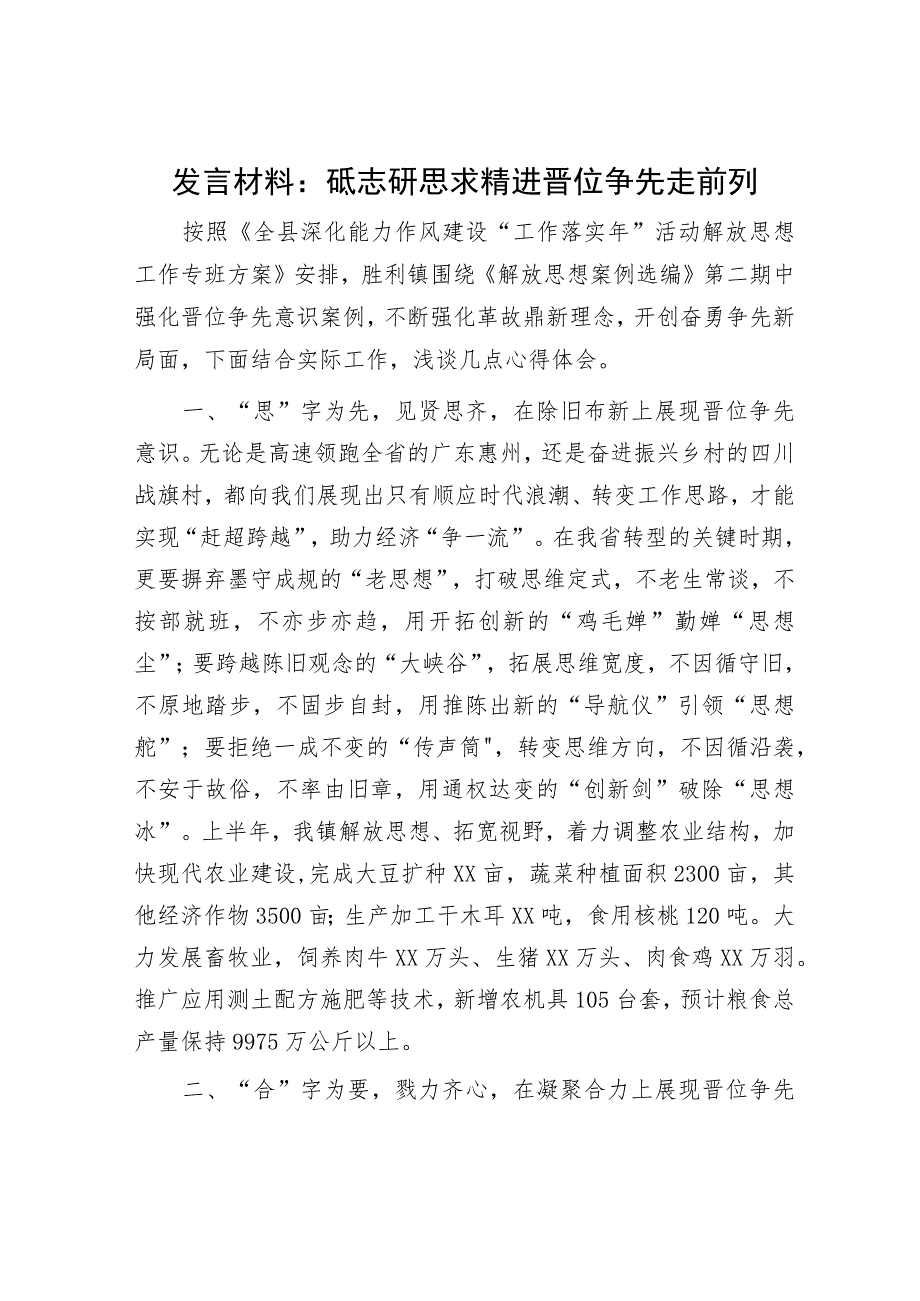 发言材料：砥志研思求精进晋位争先走前列

按照《全县深化能力作风建设“工作落实年”活动解放思想工作专班方案》安排，胜利镇围绕《解放思想案例选编》第二期中强化晋位争先意识案例，不断强化革故鼎新理念，开创奋勇争先新局面，下面结合实际工作，浅谈几点心得体会。

一、“思”字为先，见贤思齐，在除旧布新上展现晋位争先意识。无论是高速领跑全省的广东惠州，还是奋进振兴乡村的四川战旗村，都向我们展现出只有顺应时代浪潮、转变工作思路，才能实现“赶超跨越”，助力经济“争一流”。在我省转型的关键时期，更要摒弃墨守成规的“老思想”，打破思维定式，不老生常谈，不按部就班，不亦步亦趋，用开拓创新的“鸡毛掸”勤掸“思想尘”；要跨越陈旧观念的“大峡谷”，拓展思维宽度，不因循守旧，不原地踏步，不固步自封，用推陈出新的“导航仪”引领“思想舵”；要拒绝一成不变的“传声筒"，转变思维方向，不因循沿袭，不安于故俗，不率由旧章，用通权达变的“创新剑”破除“思想冰”。上半年，我镇解放思想、拓宽视野，着力调整农业结构，加快现代农业建设,完成大豆扩种XX亩，蔬菜种植面积2300亩，其他经济作物3500亩;生产加工干木耳XX吨，食用核桃120吨。大力发展畜牧业，饲养肉牛XX万头、生猪XX万头、肉食鸡XX万羽。推广应用测土配方施肥等技术，新增农机具105台套，预计粮食总产量保持9975万公斤以上。

二、“合”字为要，戮力齐心，在凝聚合力上展现晋位争先